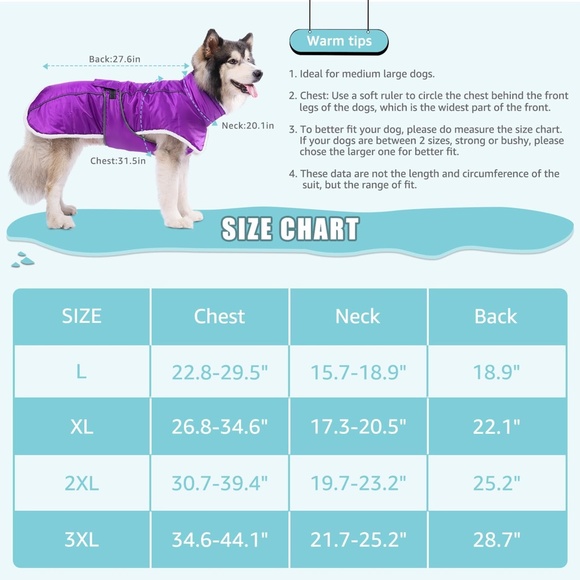 Back:27.6in

Neck:20.1in

Chest:31.5in

Warm tips

1. Ideal for medium large dogs.

2. Chest: Use a soft ruler to circle the chest behind the front legs of the dogs, which is the widest part of the front.

3. To better fit your dog, please do measure the size chart. If your dogs are between 2 sizes, strong or bushy, please chose the larger one for better fit.

4. These data are not the length and circumference of the suit, but the range of fit.

SIZE CHART

| SIZE | Chest | Neck | Back |
|---|---|---|---|
| L | 22.8-29.5" | 15.7-18.9" | 18.9" |
| XL | 26.8-34.6" | 17.3-20.5" | 22.1" |
| 2XL | 30.7-39.4" | 19.7-23.2" | 25.2" |
| 3XL | 34.6-44.1" | 21.7-25.2" | 28.7" |